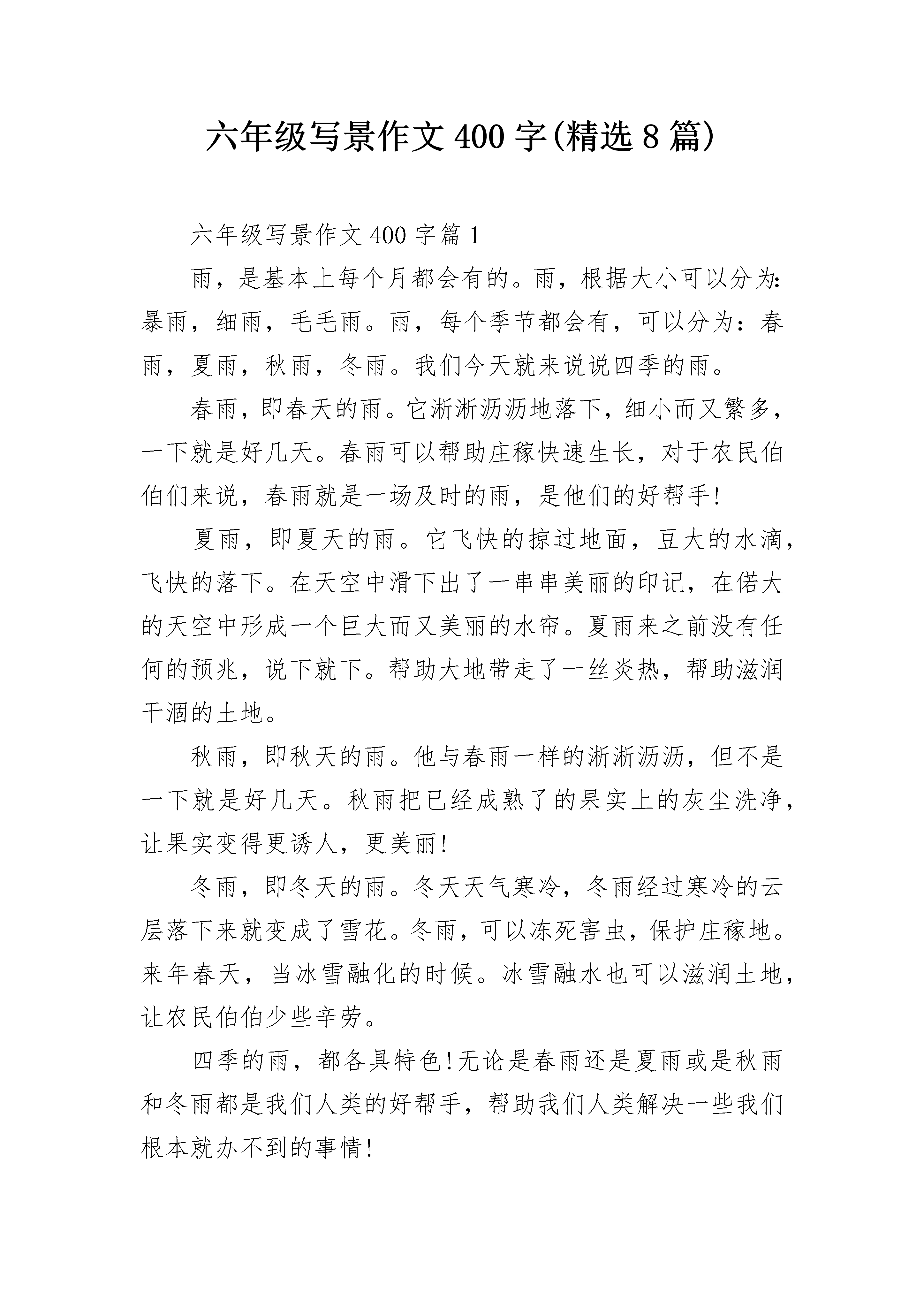 六年级写景作文400字(精选8篇)

六年级写景作文400字篇1

雨，是基本上每个月都会有的。雨，根据大小可以分为:暴雨，细雨，毛毛雨。雨，每个季节都会有，可以分为：春雨，夏雨，秋雨，冬雨。我们今天就来说说四季的雨。

春雨，即春天的雨。它淅淅沥沥地落下，细小而又繁多，一下就是好几天。春雨可以帮助庄稼快速生长，对于农民伯伯们来说，春雨就是一场及时的雨，是他们的好帮手!

夏雨，即夏天的雨。它飞快的掠过地面，豆大的水滴，飞快的落下。在天空中滑下出了一串串美丽的印记，在偌大的天空中形成一个巨大而又美丽的水帘。夏雨来之前没有任何的预兆，说下就下。帮助大地带走了一丝炎热，帮助滋润干涸的土地。

秋雨，即秋天的雨。他与春雨一样的淅淅沥沥，但不是一下就是好几天。秋雨把已经成熟了的果实上的灰尘洗净，让果实变得更诱人，更美丽!

冬雨，即冬天的雨。冬天天气寒冷，冬雨经过寒冷的云层落下来就变成了雪花。冬雨，可以冻死害虫，保护庄稼地。来年春天，当冰雪融化的时候。冰雪融水也可以滋润土地，让农民伯伯少些辛劳。

四季的雨，都各具特色!无论是春雨还是夏雨或是秋雨和冬雨都是我们人类的好帮手，帮助我们人类解决一些我们根本就办不到的事情!